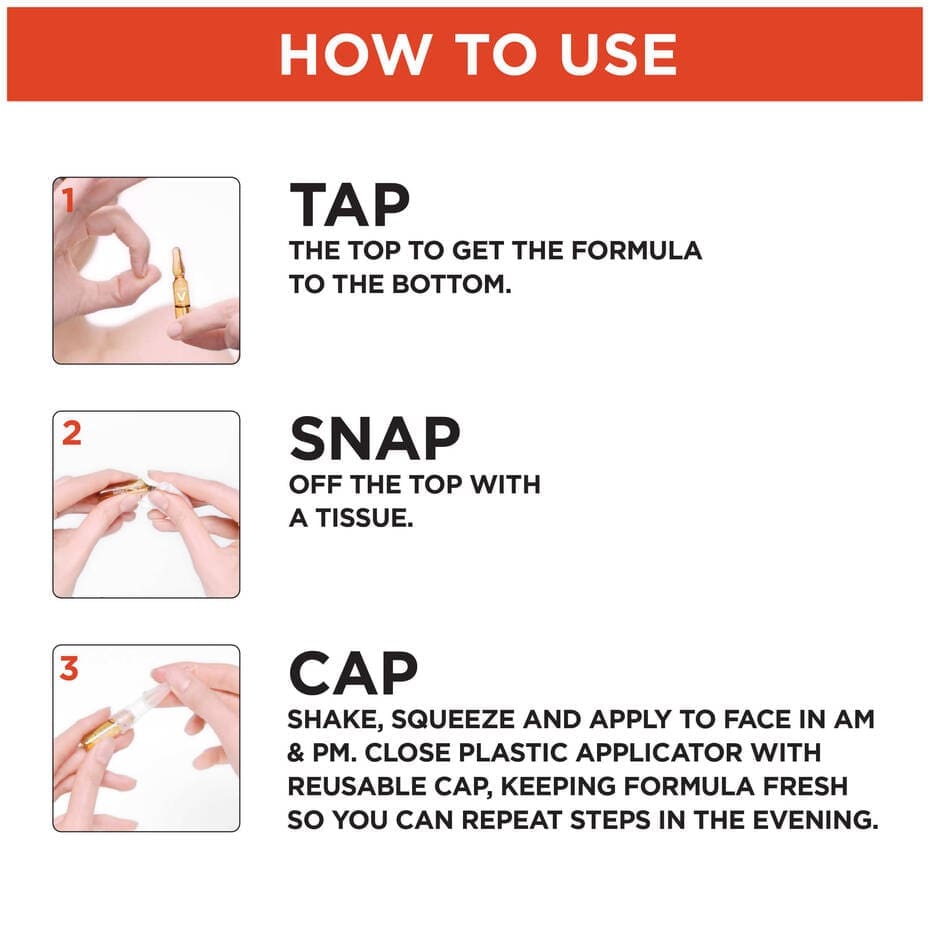 HOW TO USE

1

TAP
THE TOP TO GET THE FORMULA TO THE BOTTOM.

2

SNAP
OFF THE TOP WITH A TISSUE.

3

CAP
SHAKE, SQUEEZE AND APPLY TO FACE IN AM & PM. CLOSE PLASTIC APPLICATOR WITH REUSABLE CAP, KEEPING FORMULA FRESH SO YOU CAN REPEAT STEPS IN THE EVENING.